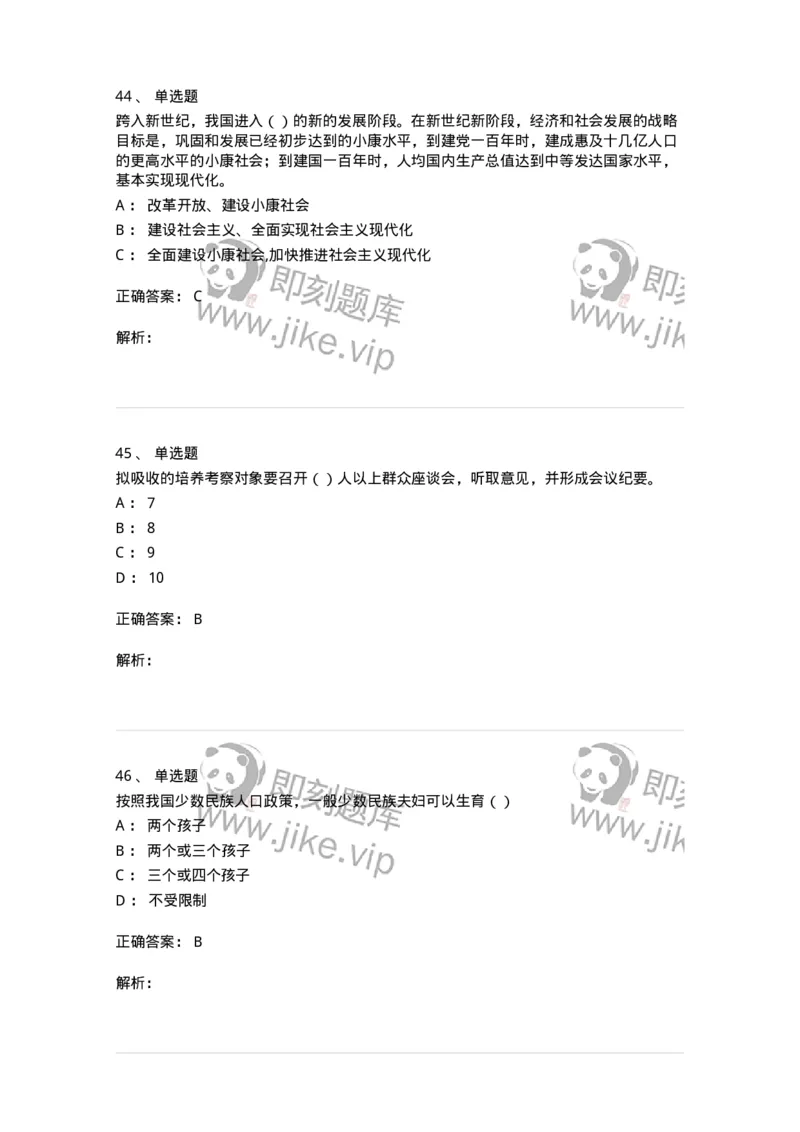 44、 单选题
跨入新世纪，我国进入（ ）的新的发展阶段。在新世纪新阶段，经济和社会发展的战略目标是，巩固和发展已经初步达到的小康水平，到建党一百年时，建成惠及十几亿人口的更高水平的小康社会；到建国一百年时，人均国内生产总值达到中等发达国家水平，基本实现现代化。

A： 改革开放、建设小康社会
B： 建设社会主义、全面实现社会主义现代化
C： 全面建设小康社会,加快推进社会主义现代化

正确答案： C

解析：

即刻题库
www.jike.vip

即刻
www.jik

45、 单选题
拟吸收的培养考察对象要召开（ ）人以上群众座谈会，听取意见，并形成会议纪要。

A： 7
B： 8
C： 9
D： 10

正确答案： B

解析：

46、 单选题
按照我国少数民族人口政策，一般少数民族夫妇可以生育（ ）

A： 两个孩子
B： 两个或三个孩子
C： 三个或四个孩子
D： 不受限制

正确答案： B

解析：

即刻题库
www.jike.vip

即刻
www.jik